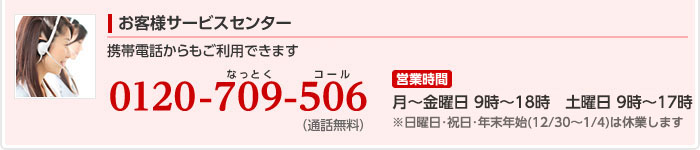 お客様サービスセンター

携帯電話からもご利用できます

なっとく コール
0120-709-506
(通話無料)

営業時間
月～金曜日 9時～18時 土曜日 9時～17時
※日曜日･祝日･年末年始(12/30～1/4)は休業します